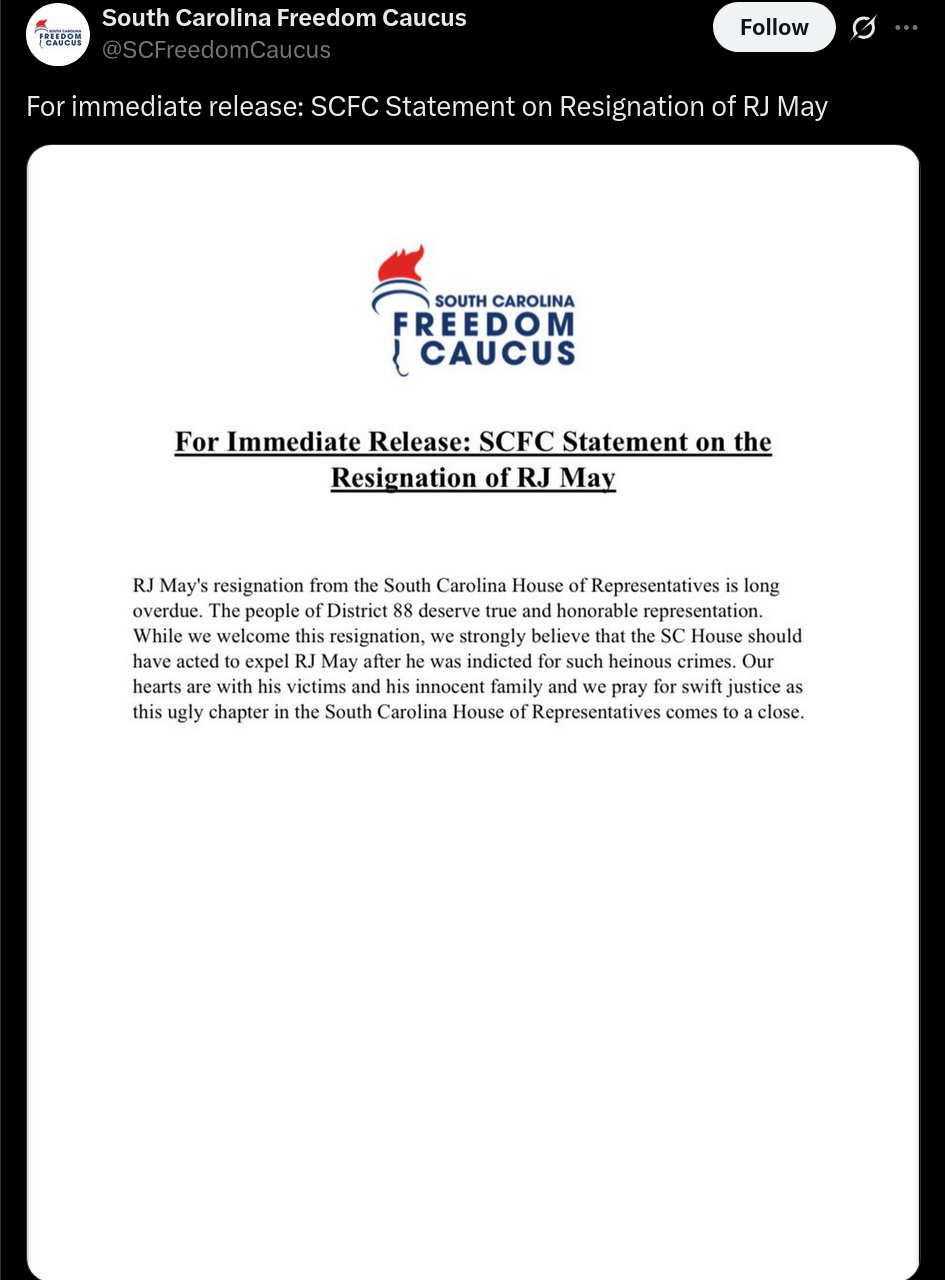 SOUTH CAROLINA FREEDOM CAUCUS

South Carolina Freedom Caucus
@SCFreedomCaucus

Follow

For immediate release: SCFC Statement on Resignation of RJ May

SOUTH CAROLINA
FREEDOM
CAUCUS

For Immediate Release: SCFC Statement on the Resignation of RJ May

RJ May's resignation from the South Carolina House of Representatives is long overdue. The people of District 88 deserve true and honorable representation. While we welcome this resignation, we strongly believe that the SC House should have acted to expel RJ May after he was indicted for such heinous crimes. Our hearts are with his victims and his innocent family and we pray for swift justice as this ugly chapter in the South Carolina House of Representatives comes to a close.